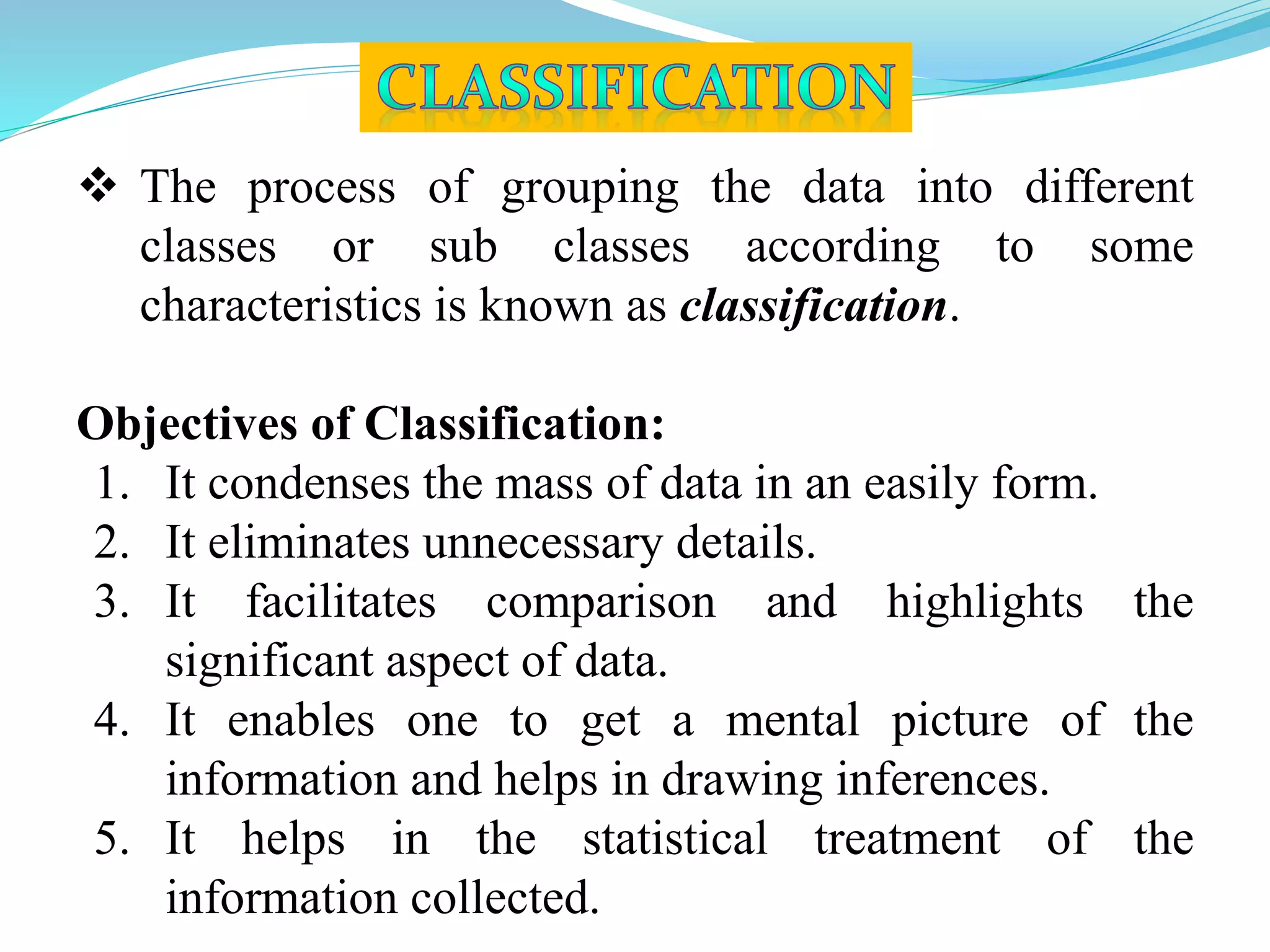 CLASSIFICATION

❖ The process of grouping the data into different classes or sub classes according to some characteristics is known as classification.

Objectives of Classification:
1. It condenses the mass of data in an easily form.
2. It eliminates unnecessary details.
3. It facilitates comparison and highlights the significant aspect of data.
4. It enables one to get a mental picture of the information and helps in drawing inferences.
5. It helps in the statistical treatment of the information collected.